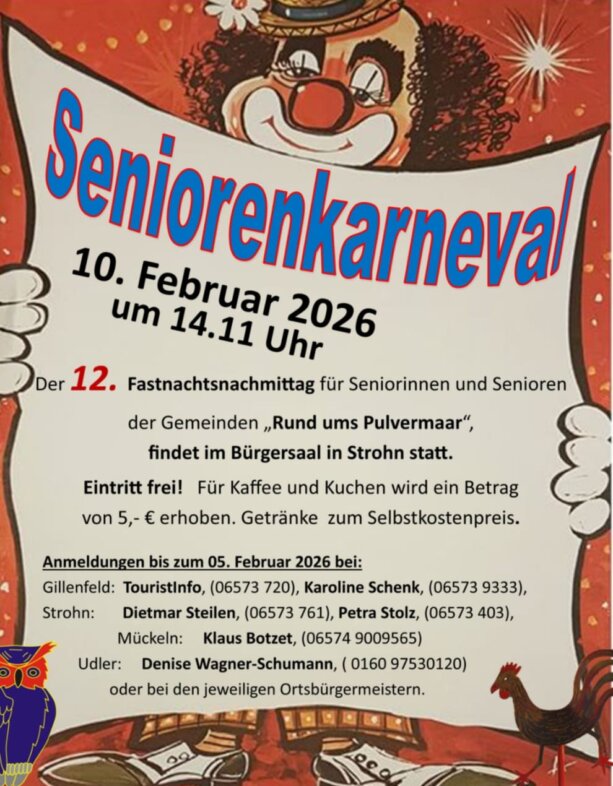 Seniorenkarneval

10. Februar 2026
um 14.11 Uhr

Der 12. Fastnachtsnachmittag für Seniorinnen und Senioren der Gemeinden „Rund ums Pulvermaar“, findet im Bürgersaal in Strohn statt.

Eintritt frei! Für Kaffee und Kuchen wird ein Betrag von 5,- € erhoben. Getränke zum Selbstkostenpreis.

Anmeldungen bis zum 05. Februar 2026 bei:
Gillenfeld: TouristInfo, (06573 720), Karoline Schenk, (06573 9333),
Strohn: Dietmar Steilen, (06573 761), Petra Stolz, (06573 403),
Mückeln: Klaus Botzet, (06574 9009565)
Udler: Denise Wagner-Schumann, ( 0160 97530120)
oder bei den jeweiligen Ortsbürgermeistern.